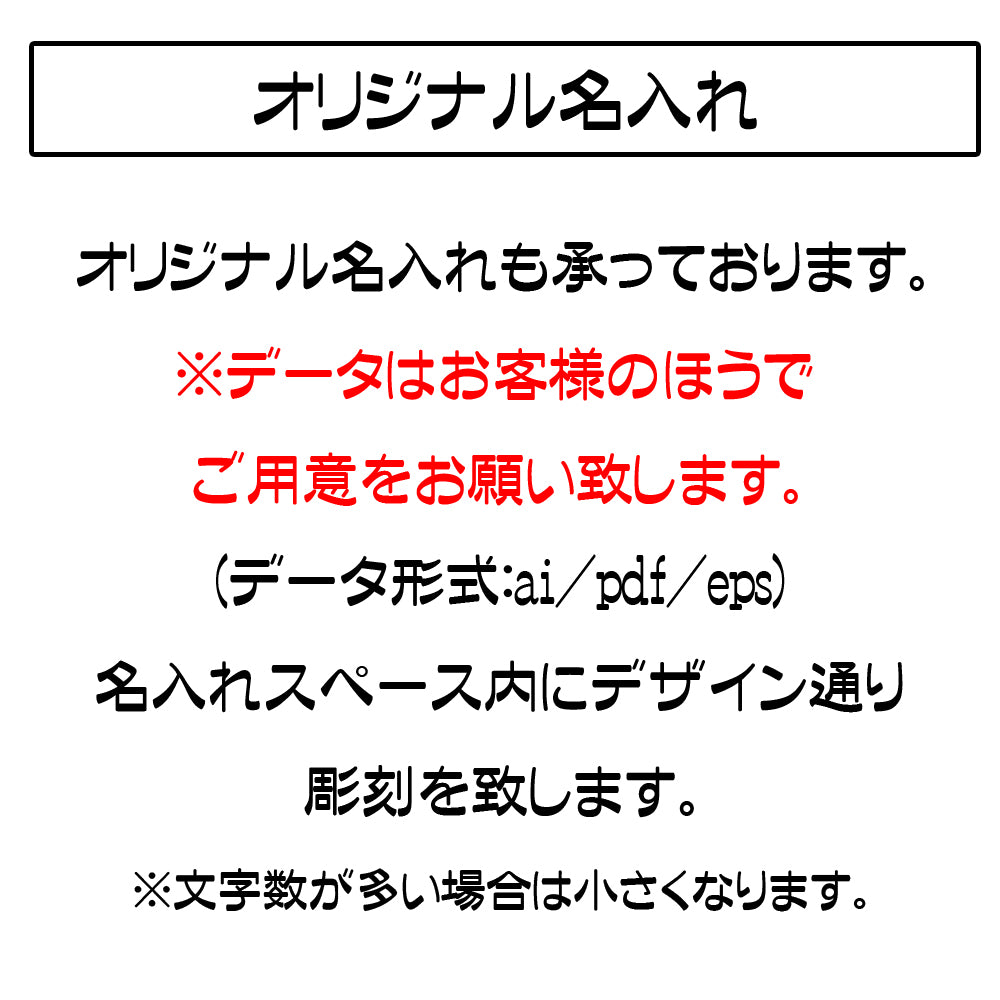 オリジナル名入れ

オリジナル名入れも承っております。

※データはお客様のほうで

ご用意をお願い致します。

(データ形式:ai／pdf／eps)

名入れスペース内にデザイン通り

彫刻を致します。

※文字数が多い場合は小さくなります。